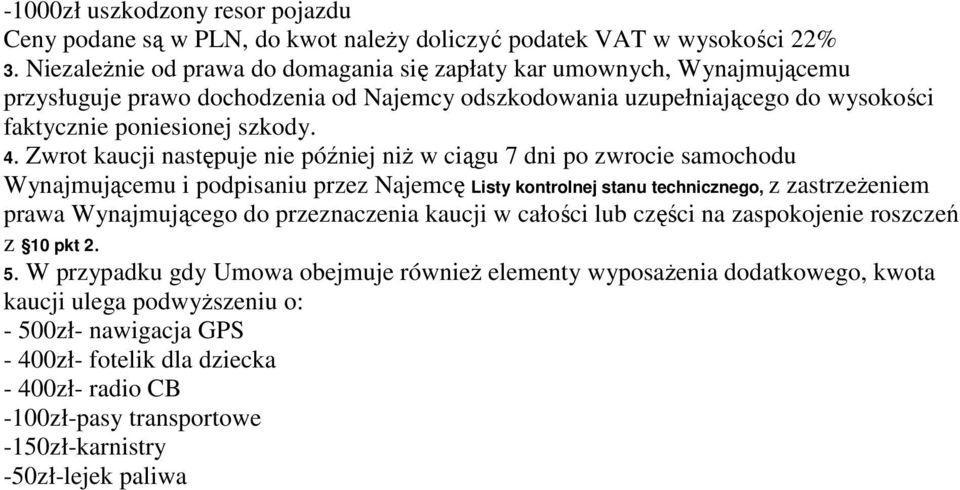 -1000zł uszkodzony resor pojazdu
Ceny podane są w PLN, do kwot należy doliczyć podatek VAT w wysokości 22%
3. Niezależnie od prawa do domagania się zapłaty kar umownych, Wynajmującemu przysługuje prawo dochodzenia od Najemcy odszkodowania uzupełniającego do wysokości faktycznie poniesionej szkody.
4. Zwrot kaucji następuje nie później niż w ciągu 7 dni po zwrocie samochodu Wynajmującemu i podpisaniu przez Najemcę Listy kontrolnej stanu technicznego, z zastrzeżeniem prawa Wynajmującego do przeznaczenia kaucji w całości lub części na zaspokojenie roszczeń z §10 pkt 2.
5. W przypadku gdy Umowa obejmuje również elementy wyposażenia dodatkowego, kwota kaucji ulega podwyższeniu o:
- 500zł- nawigacja GPS
- 400zł- fotelik dla dziecka
- 400zł- radio CB
-100zł-pasy transportowe
-150zł-karnistry
-50zł-lejek paliwa